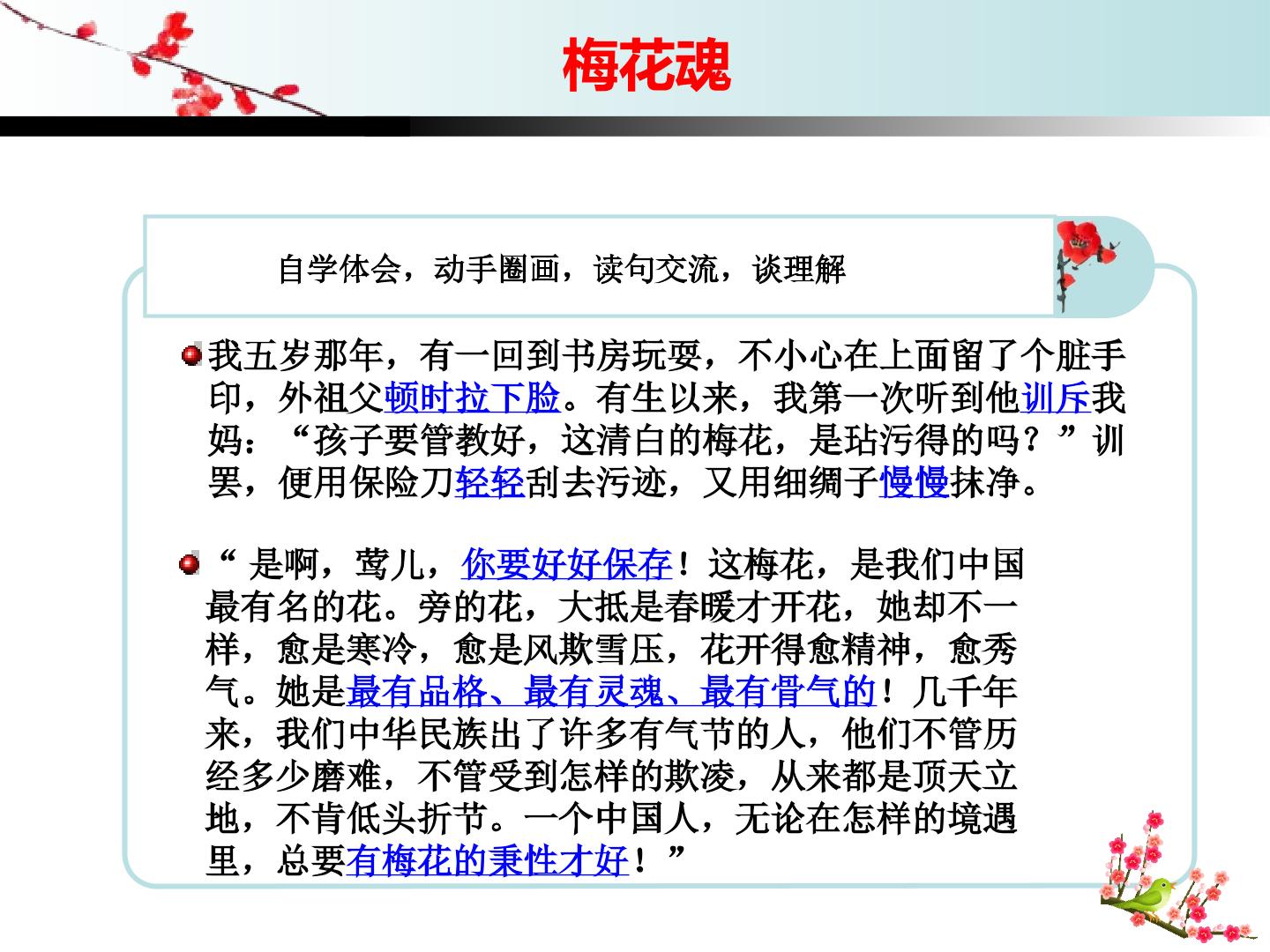 梅花魂

自学体会，动手圈画，读句交流，谈理解

• 我五岁那年，有一回到书房玩耍，不小心在上面留了个脏手印，外祖父顿时拉下脸。有生以来，我第一次听到他训斥我妈：“孩子要管教好，这清白的梅花，是玷污得的吗？”训罢，便用保险刀轻轻刮去污迹，又用细绸子慢慢抹净。

• “是啊，莺儿，你要好好保存！这梅花，是我们中国最有名的花。旁的花，大抵是春暖才开花，她却不一样，愈是寒冷，愈是风欺雪压，花开得愈精神，愈秀气。她是最有品格、最有灵魂、最有骨气的！几千年来，我们中华民族出了许多有气节的人，他们不管历经多少磨难，不管受到怎样的欺凌，从来都是顶天立地，不肯低头折节。一个中国人，无论在怎样的境遇里，总要有梅花的秉性才好！”